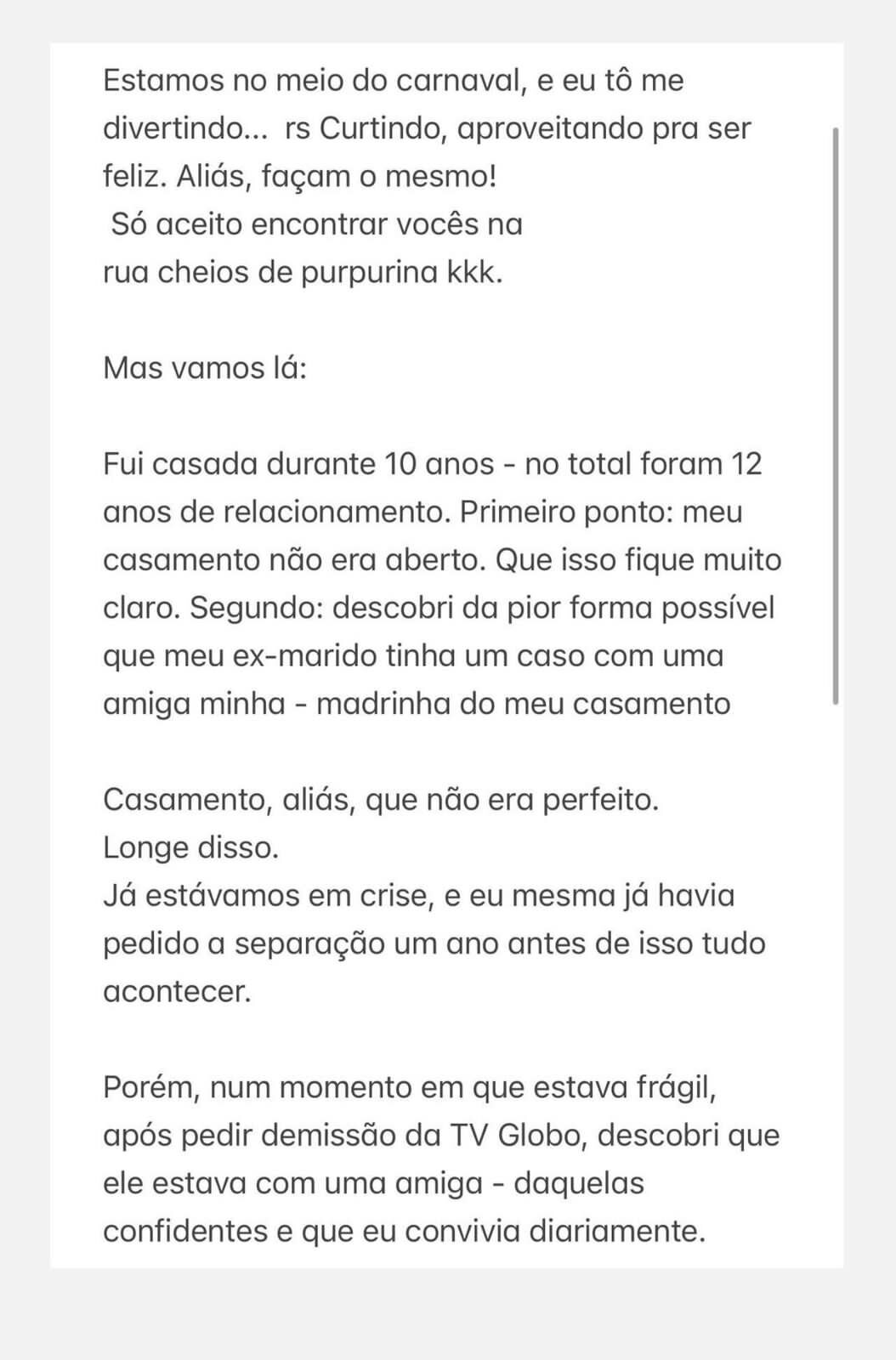 Estamos no meio do carnaval, e eu tô me divertindo... rs Curtindo, aproveitando pra ser feliz. Aliás, façam o mesmo!
Só aceito encontrar vocês na rua cheios de purpurina kkk.

Mas vamos lá:

Fui casada durante 10 anos - no total foram 12 anos de relacionamento. Primeiro ponto: meu casamento não era aberto. Que isso fique muito claro. Segundo: descobri da pior forma possível que meu ex-marido tinha um caso com uma amiga minha - madrinha do meu casamento

Casamento, aliás, que não era perfeito.
Longe disso.
Já estávamos em crise, e eu mesma já havia pedido a separação um ano antes de isso tudo acontecer.

Porém, num momento em que estava frágil, após pedir demissão da TV Globo, descobri que ele estava com uma amiga - daquelas confidentes e que eu convivia diariamente.